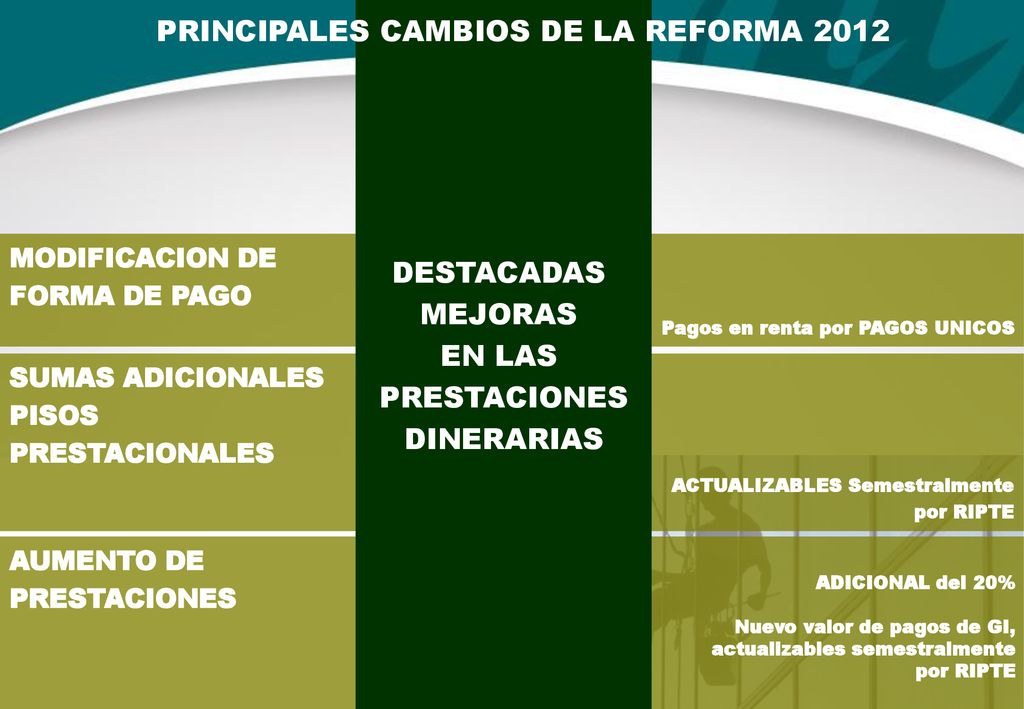 PRINCIPALES CAMBIOS DE LA REFORMA 2012

MODIFICACION DE FORMA DE PAGO

SUMAS ADICIONALES PISOS PRESTACIONALES

AUMENTO DE PRESTACIONES

DESTACADAS MEJORAS EN LAS PRESTACIONES DINERARIAS

Pagos en renta por PAGOS UNICOS

ACTUALIZABLES Semestralmente por RIPTE

ADICIONAL del 20%

Nuevo valor de pagos de GI, actualizables semestralmente por RIPTE